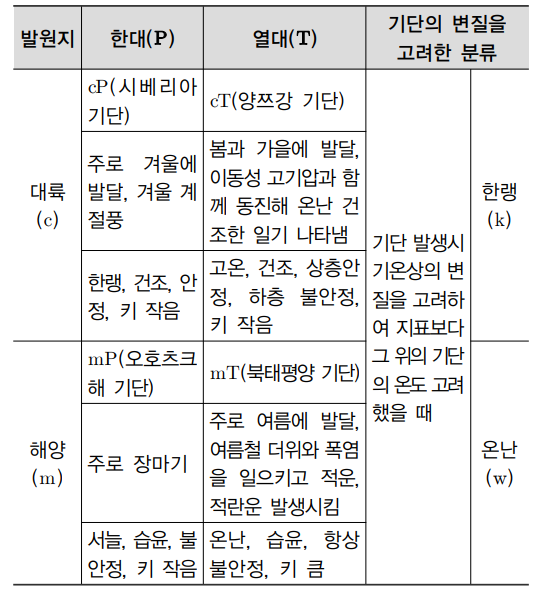 | 발원지 | 한대(P) | 열대(T) | 기단의 변질을 고려한 분류 | |
|---|---|---|---|---|
| 대륙 (c) | cP(시베리아 기단) | cT(양쯔강 기단) | 기단 발생시 기온상의 변질을 고려하여 지표보다 그 위의 기단의 온도 고려했을 때 | 한랭 (k) |
| | 주로 겨울에 발달, 겨울 계절풍 | 봄과 가을에 발달, 이동성 고기압과 함께 동진해 온난 건조한 일기 나타냄 | | |
| | 한랭, 건조, 안정, 키 작음 | 고온, 건조, 상층안정, 하층 불안정, 키 작음 | | |
| 해양 (m) | mP(오호츠크해 기단) | mT(북태평양 기단) | | 온난 (w) |
| | 주로 장마기 | 주로 여름에 발달, 여름철 더위와 폭염을 일으키고 적운, 적란운 발생시킴 | | |
| | 서늘, 습윤, 불안정, 키 작음 | 온난, 습윤, 항상 불안정, 키 큼 | | |